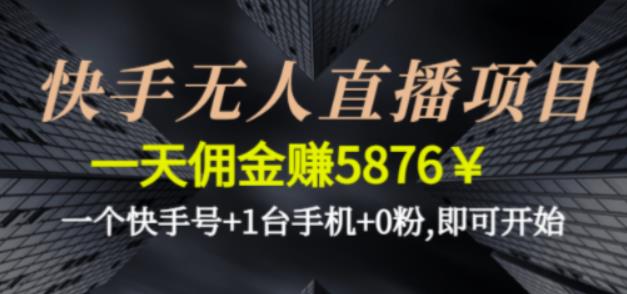 快手无人直播项目

一天佣金赚5876￥

一个快手号+1台手机+0粉,即可开始